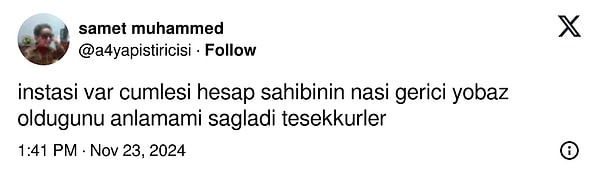 samet muhammed
@a4yapistiricisi · Follow

instasi var cumlesi hesap sahibinin nasi gerici yobaz oldugunu anlamami sagladi tesekkurler

1:41 PM · Nov 23, 2024